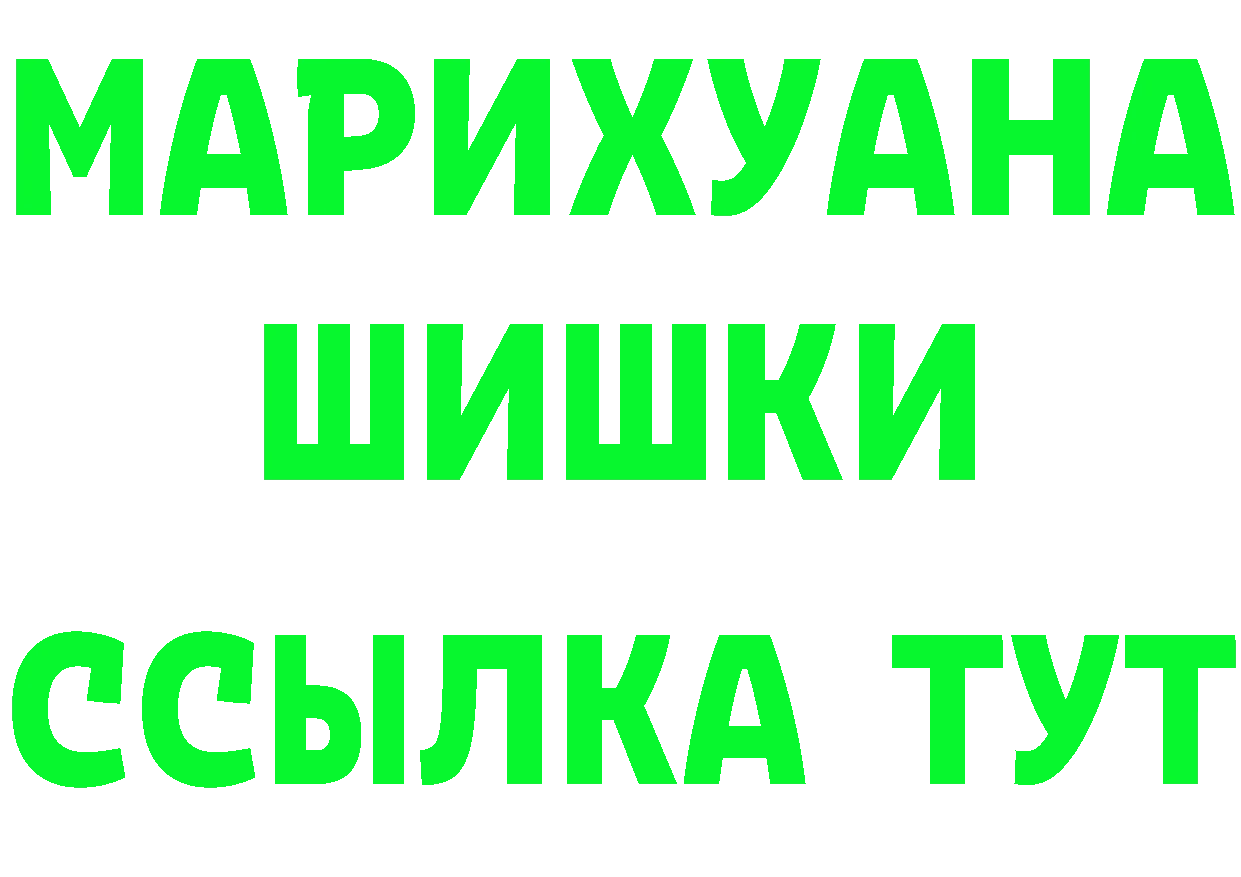 МАРИХУАНА ШИШКИ ССЫЛКА ТУТ